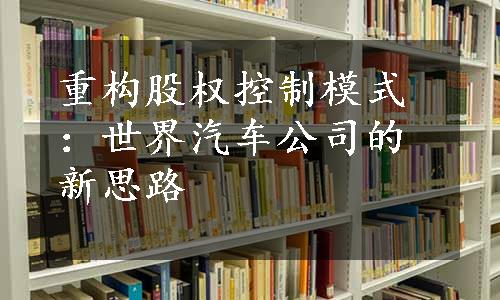 重构股权控制模式：世界汽车公司的新思路